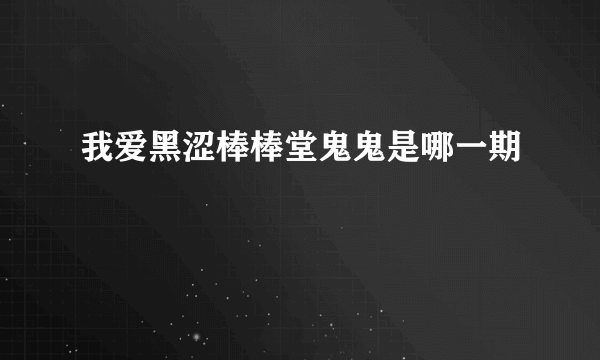 我爱黑涩棒棒堂鬼鬼是哪一期